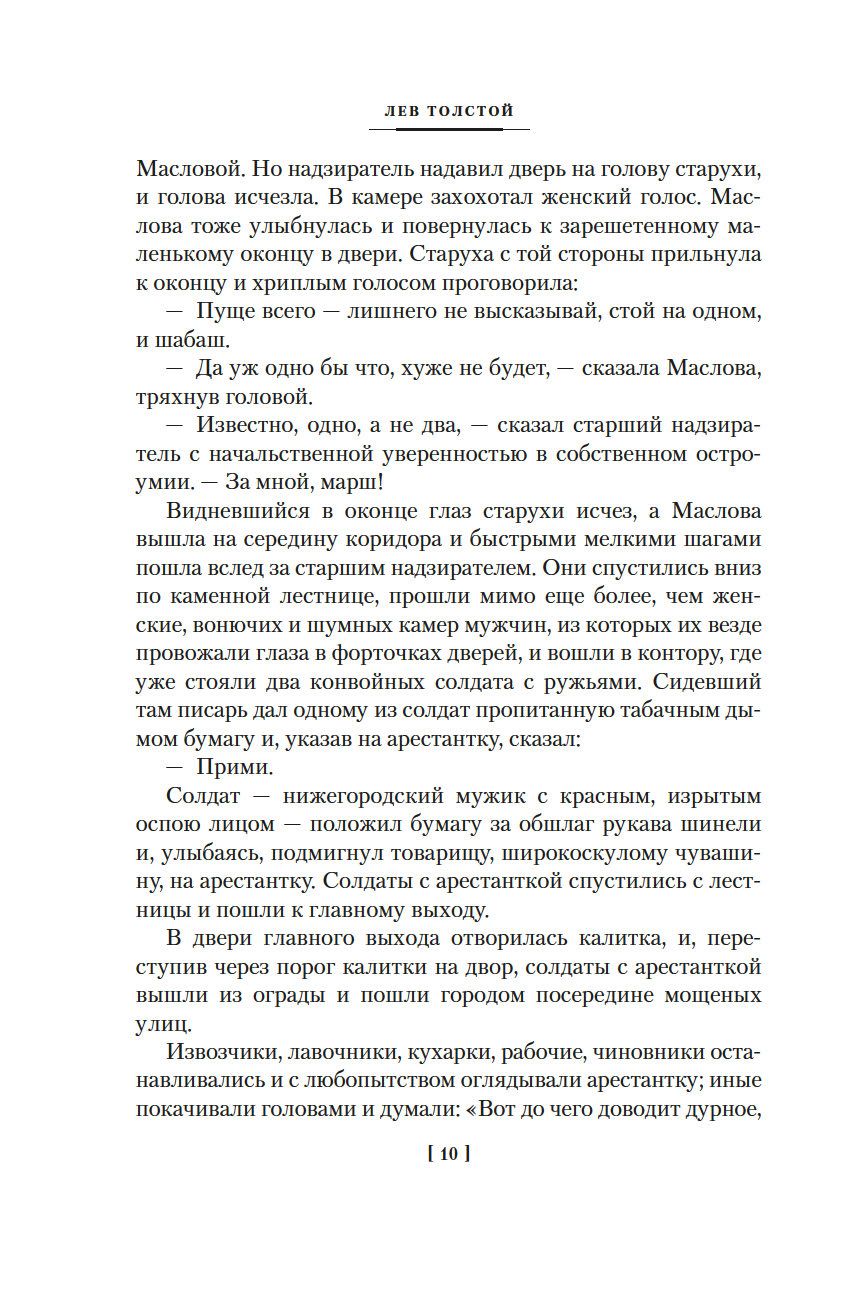 ЛЕВ ТОЛСТОЙ

Масловой. Но надзиратель надавил дверь на голову старухи, и голова исчезла. В камере захохотал женский голос. Маслова тоже улыбнулась и повернулась к зарешетенному маленькому оконцу в двери. Старуха с той стороны прильнула к оконцу и хриплым голосом проговорила:

— Пуще всего — лишнего не высказывай, стой на одном, и шабаш.

— Да уж одно бы что, хуже не будет, — сказала Маслова, тряхнув головой.

— Известно, одно, а не два, — сказал старший надзиратель с начальственной уверенностью в собственном остроумии. — За мной, марш!

Видневшийся в оконце глаз старухи исчез, а Маслова вышла на середину коридора и быстрыми мелкими шагами пошла вслед за старшим надзирателем. Они спустились вниз по каменной лестнице, прошли мимо еще более, чем женские, вонючих и шумных камер мужчин, из которых их везде провожали глаза в форточках дверей, и вошли в контору, где уже стояли два конвойных солдата с ружьями. Сидевший там писарь дал одному из солдат пропитанную табачным дымом бумагу и, указав на арестантку, сказал:

— Прими.

Солдат — нижегородский мужик с красным, изрытым оспою лицом — положил бумагу за обшлаг рукава шинели и, улыбаясь, подмигнул товарищу, широкоскулому чувашину, на арестантку. Солдаты с арестанткой спустились с лестницы и пошли к главному выходу.

В двери главного выхода отворилась калитка, и, переступив через порог калитки на двор, солдаты с арестанткой вышли из ограды и пошли городом посередине мощеных улиц.

Извозчики, лавочники, кухарки, рабочие, чиновники останавливались и с любопытством оглядывали арестантку; иные покачивали головами и думали: «Вот до чего доводит дурное,

[ 10 ]